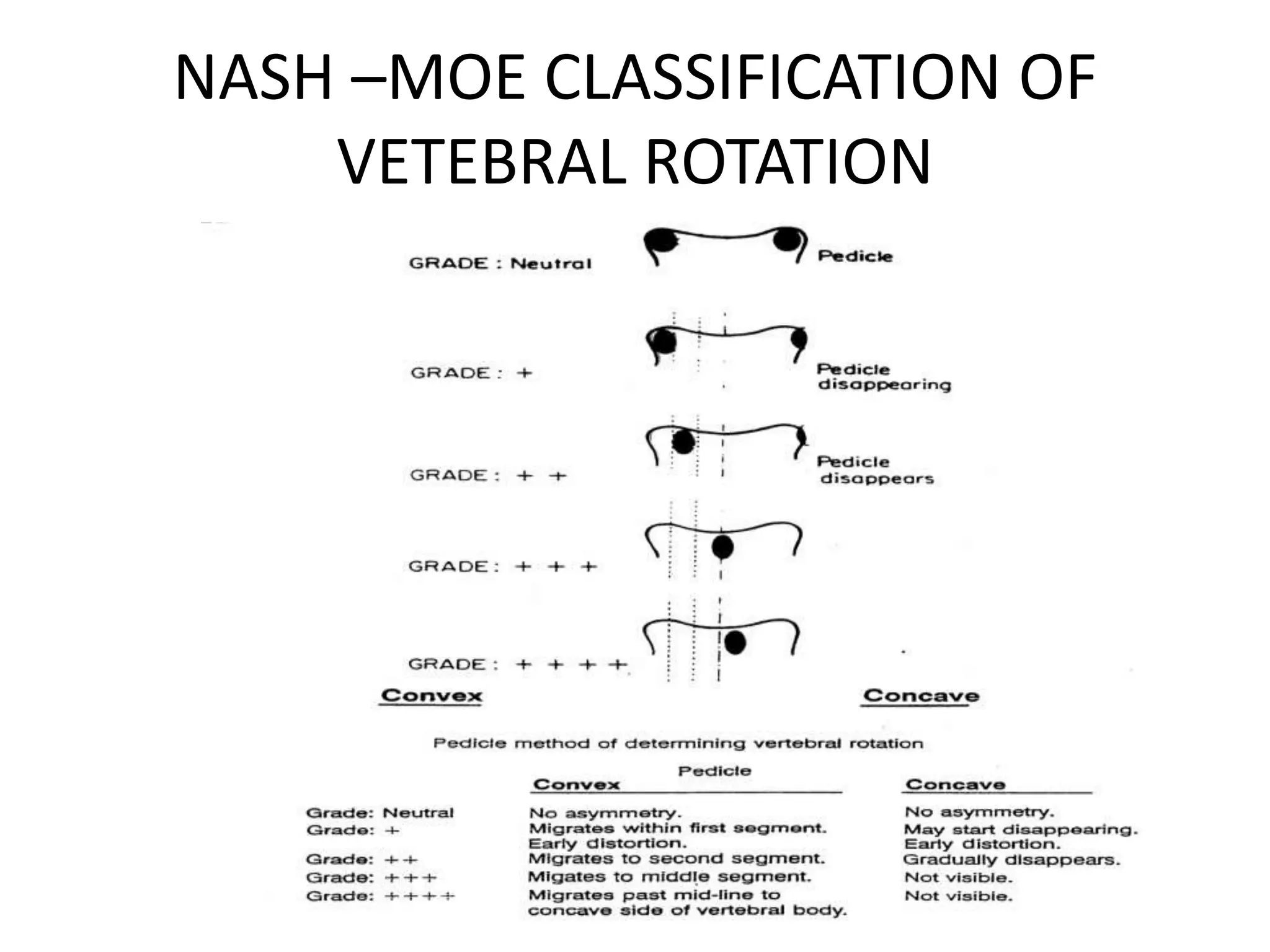 NASH –MOE CLASSIFICATION OF VETEBRAL ROTATION

GRADE : Neutral

Pedicle

GRADE : +

Pedicle disappearing

GRADE : + +

Pedicle disappears

GRADE : + + +

GRADE : + + + +

Convex

Concave

Pedicle method of determining vertebral rotation

| | Pedicle Convex | Concave |
|---|---|---|
| Grade: Neutral | No asymmetry. | No asymmetry. |
| Grade: + | Migrates within first segment. Early distortion. | May start disappearing. Early distortion. |
| Grade: ++ | Migrates to second segment. | Gradually disappears. |
| Grade: +++ | Migates to middle segment. | Not visible. |
| Grade: ++++ | Migrates past mid-line to concave side of vertebral body. | Not visible. |